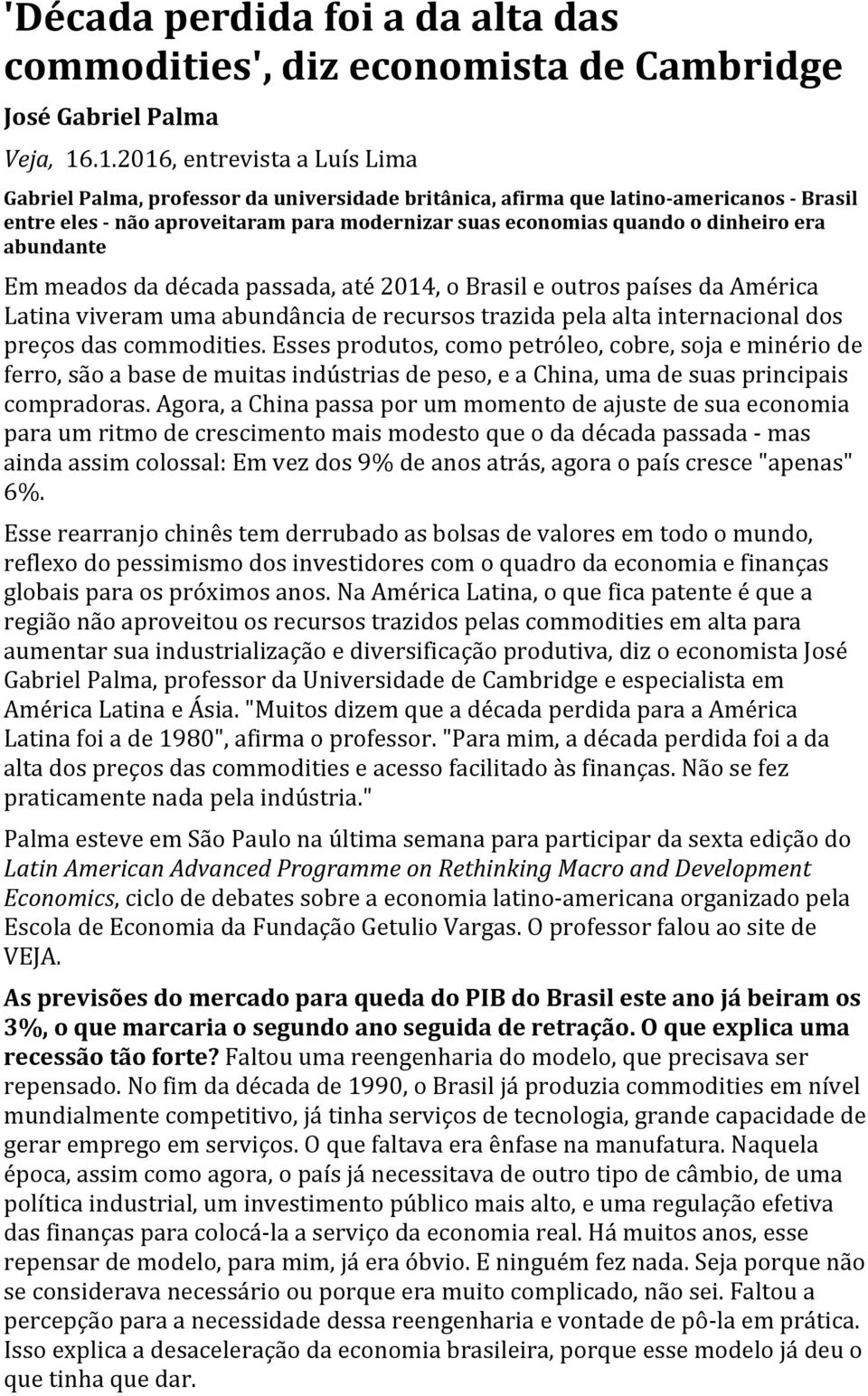 'Década perdida foi a da alta das commodities', diz economista de Cambridge

José Gabriel Palma

Veja, 16.1.2016, entrevista a Luís Lima

Gabriel Palma, professor da universidade britânica, afirma que latino-americanos - Brasil entre eles - não aproveitaram para modernizar suas economias quando o dinheiro era abundante

Em meados da década passada, até 2014, o Brasil e outros países da América Latina viveram uma abundância de recursos trazida pela alta internacional dos preços das commodities. Esses produtos, como petróleo, cobre, soja e minério de ferro, são a base de muitas indústrias de peso, e a China, uma de suas principais compradoras. Agora, a China passa por um momento de ajuste de sua economia para um ritmo de crescimento mais modesto que o da década passada - mas ainda assim colossal: Em vez dos 9% de anos atrás, agora o país cresce "apenas" 6%.

Esse rearranjo chinês tem derrubado as bolsas de valores em todo o mundo, reflexo do pessimismo dos investidores com o quadro da economia e finanças globais para os próximos anos. Na América Latina, o que fica patente é que a região não aproveitou os recursos trazidos pelas commodities em alta para aumentar sua industrialização e diversificação produtiva, diz o economista José Gabriel Palma, professor da Universidade de Cambridge e especialista em América Latina e Ásia. "Muitos dizem que a década perdida para a América Latina foi a de 1980", afirma o professor. "Para mim, a década perdida foi a da alta dos preços das commodities e acesso facilitado às finanças. Não se fez praticamente nada pela indústria."

Palma esteve em São Paulo na última semana para participar da sexta edição do Latin American Advanced Programme on Rethinking Macro and Development Economics, ciclo de debates sobre a economia latino-americana organizado pela Escola de Economia da Fundação Getulio Vargas. O professor falou ao site de VEJA.

As previsões do mercado para queda do PIB do Brasil este ano já beiram os 3%, o que marcaria o segundo ano seguida de retração. O que explica uma recessão tão forte? Faltou uma reengenharia do modelo, que precisava ser repensado. No fim da década de 1990, o Brasil já produzia commodities em nível mundialmente competitivo, já tinha serviços de tecnologia, grande capacidade de gerar emprego em serviços. O que faltava era ênfase na manufatura. Naquela época, assim como agora, o país já necessitava de outro tipo de câmbio, de uma política industrial, um investimento público mais alto, e uma regulação efetiva das finanças para colocá-la a serviço da economia real. Há muitos anos, esse repensar de modelo, para mim, já era óbvio. E ninguém fez nada. Seja porque não se considerava necessário ou porque era muito complicado, não sei. Faltou a percepção para a necessidade dessa reengenharia e vontade de pô-la em prática. Isso explica a desaceleração da economia brasileira, porque esse modelo já deu o que tinha que dar.